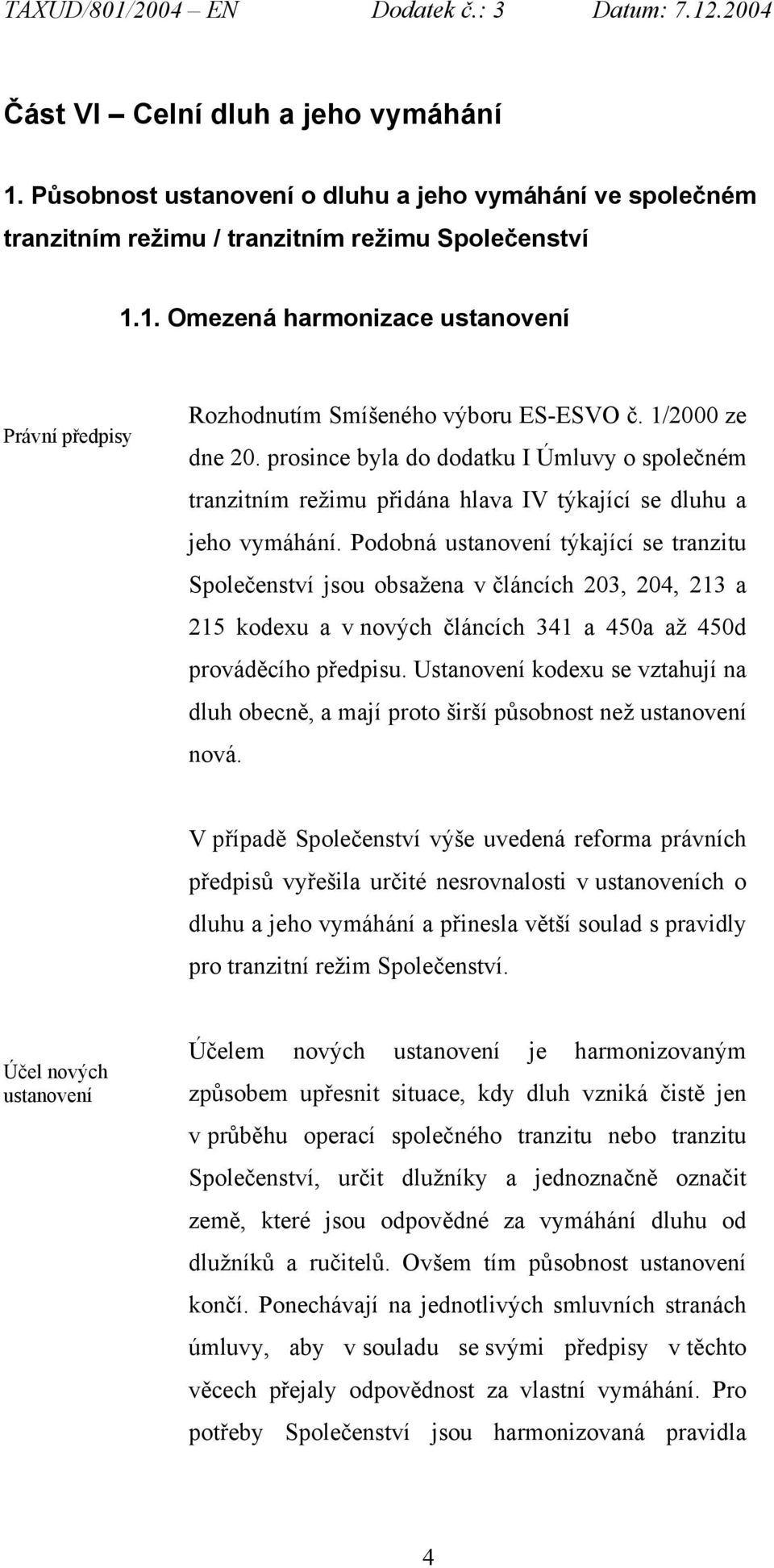 TAXUD/801/2004 – EN Dodatek č.: 3 Datum: 7.12.2004

Část VI – Celní dluh a jeho vymáhání

1. Působnost ustanovení o dluhu a jeho vymáhání ve společném tranzitním režimu / tranzitním režimu Společenství

1.1. Omezená harmonizace ustanovení

Právní předpisy

Rozhodnutím Smíšeného výboru ES-ESVO č. 1/2000 ze dne 20. prosince byla do dodatku I Úmluvy o společném tranzitním režimu přidána hlava IV týkající se dluhu a jeho vymáhání. Podobná ustanovení týkající se tranzitu Společenství jsou obsažena v článcích 203, 204, 213 a 215 kodexu a v nových článcích 341 a 450a až 450d prováděcího předpisu. Ustanovení kodexu se vztahují na dluh obecně, a mají proto širší působnost než ustanovení nová.

V případě Společenství výše uvedená reforma právních předpisů vyřešila určité nesrovnalosti v ustanoveních o dluhu a jeho vymáhání a přinesla větší soulad s pravidly pro tranzitní režim Společenství.

Účel nových ustanovení

Účelem nových ustanovení je harmonizovaným způsobem upřesnit situace, kdy dluh vzniká čistě jen v průběhu operací společného tranzitu nebo tranzitu Společenství, určit dlužníky a jednoznačně označit země, které jsou odpovědné za vymáhání dluhu od dlužníků a ručitelů. Ovšem tím působnost ustanovení končí. Ponechávají na jednotlivých smluvních stranách úmluvy, aby v souladu se svými předpisy v těchto věcech přejaly odpovědnost za vlastní vymáhání. Pro potřeby Společenství jsou harmonizovaná pravidla

4